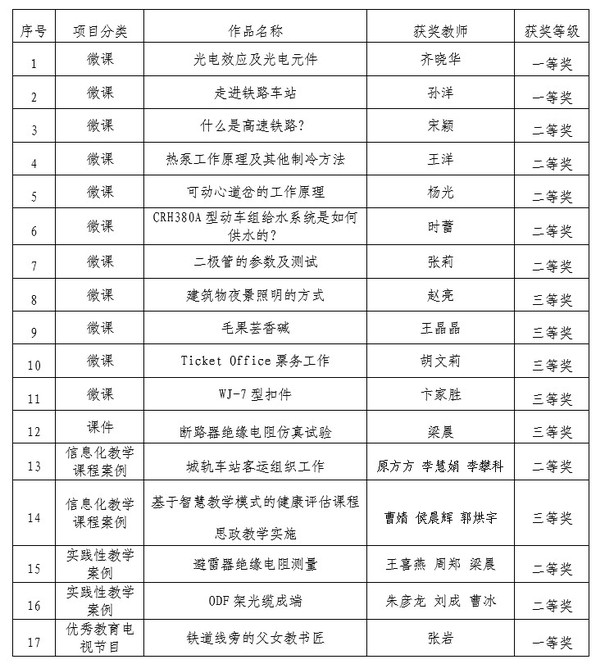 | 序号 | 项目分类 | 作品名称 | 获奖教师 | 获奖等级 |
|---|---|---|---|---|
| 1 | 微课 | 光电效应及光电元件 | 齐晓华 | 一等奖 |
| 2 | 微课 | 走进铁路车站 | 孙洋 | 一等奖 |
| 3 | 微课 | 什么是高速铁路？ | 宋颖 | 二等奖 |
| 4 | 微课 | 热泵工作原理及其他制冷方法 | 王洋 | 二等奖 |
| 5 | 微课 | 可动心道岔的工作原理 | 杨光 | 二等奖 |
| 6 | 微课 | CRH380A 型动车组给水系统是如何供水的？ | 时蕾 | 二等奖 |
| 7 | 微课 | 二极管的参数及测试 | 张莉 | 二等奖 |
| 8 | 微课 | 建筑物夜景照明的方式 | 赵亮 | 三等奖 |
| 9 | 微课 | 毛果芸香碱 | 王晶晶 | 三等奖 |
| 10 | 微课 | Ticket Office 票务工作 | 胡文莉 | 三等奖 |
| 11 | 微课 | WJ-7 型扣件 | 卞家胜 | 三等奖 |
| 12 | 课件 | 断路器绝缘电阻仿真试验 | 梁晨 | 三等奖 |
| 13 | 信息化教学课程案例 | 城轨车站客运组织工作 | 原方方 李慧娟 李攀科 | 二等奖 |
| 14 | 信息化教学课程案例 | 基于智慧教学模式的健康评估课程思政教学实施 | 曹婧 侯晨辉 郭烘宇 | 三等奖 |
| 15 | 实践性教学案例 | 避雷器绝缘电阻测量 | 王喜燕 周郑 梁晨 | 二等奖 |
| 16 | 实践性教学案例 | ODF 架光缆成端 | 朱彦龙 刘成 曹冰 | 二等奖 |
| 17 | 优秀教育电视节目 | 铁道线旁的父女教书匠 | 张岩 | 一等奖 |